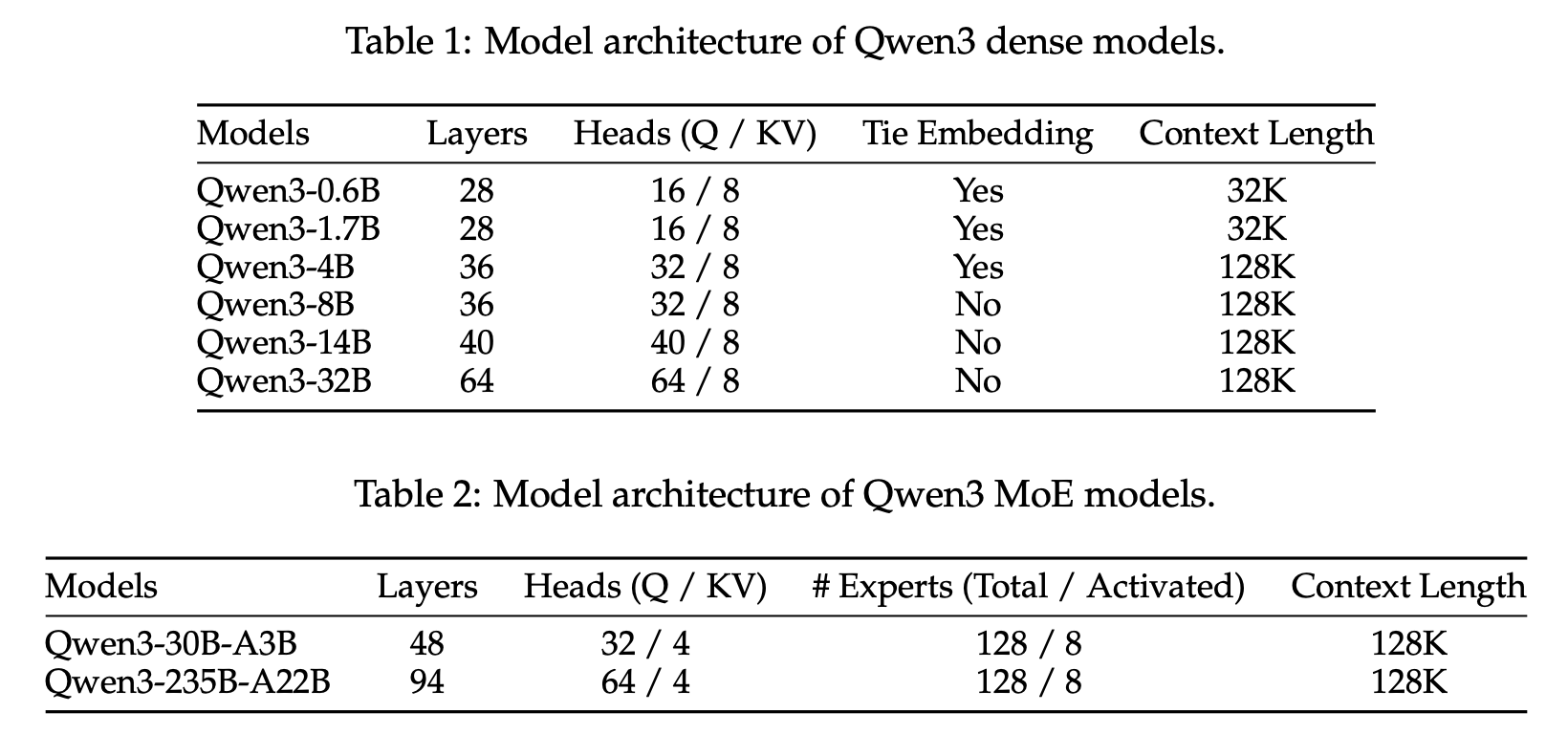 Table 1: Model architecture of Qwen3 dense models.

| Models | Layers | Heads (Q / KV) | Tie Embedding | Context Length |
|---|---|---|---|---|
| Qwen3-0.6B | 28 | 16 / 8 | Yes | 32K |
| Qwen3-1.7B | 28 | 16 / 8 | Yes | 32K |
| Qwen3-4B | 36 | 32 / 8 | Yes | 128K |
| Qwen3-8B | 36 | 32 / 8 | No | 128K |
| Qwen3-14B | 40 | 40 / 8 | No | 128K |
| Qwen3-32B | 64 | 64 / 8 | No | 128K |

Table 2: Model architecture of Qwen3 MoE models.

| Models | Layers | Heads (Q / KV) | # Experts (Total / Activated) | Context Length |
|---|---|---|---|---|
| Qwen3-30B-A3B | 48 | 32 / 4 | 128 / 8 | 128K |
| Qwen3-235B-A22B | 94 | 64 / 4 | 128 / 8 | 128K |